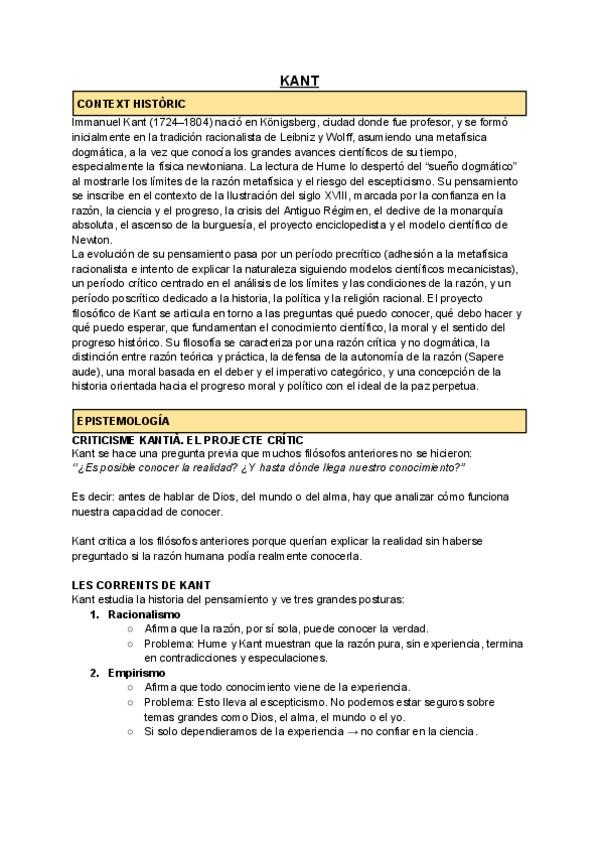 KANT

CONTEXT HISTÒRIC

Immanuel Kant (1724–1804) nació en Königsberg, ciudad donde fue profesor, y se formó inicialmente en la tradición racionalista de Leibniz y Wolff, asumiendo una metafísica dogmática, a la vez que conocía los grandes avances científicos de su tiempo, especialmente la física newtoniana. La lectura de Hume lo despertó del "sueño dogmático" al mostrarle los límites de la razón metafísica y el riesgo del escepticismo. Su pensamiento se inscribe en el contexto de la Ilustración del siglo XVIII, marcada por la confianza en la razón, la ciencia y el progreso, la crisis del Antiguo Régimen, el declive de la monarquía absoluta, el ascenso de la burguesía, el proyecto enciclopedista y el modelo científico de Newton.
La evolución de su pensamiento pasa por un período precrítico (adhesión a la metafísica racionalista e intento de explicar la naturaleza siguiendo modelos científicos mecanicistas), un período crítico centrado en el análisis de los límites y las condiciones de la razón, y un período poscrítico dedicado a la historia, la política y la religión racional. El proyecto filosófico de Kant se articula en torno a las preguntas qué puedo conocer, qué debo hacer y qué puedo esperar, que fundamentan el conocimiento científico, la moral y el sentido del progreso histórico. Su filosofía se caracteriza por una razón crítica y no dogmática, la distinción entre razón teórica y práctica, la defensa de la autonomía de la razón (Sapere aude), una moral basada en el deber y el imperativo categórico, y una concepción de la historia orientada hacia el progreso moral y político con el ideal de la paz perpetua.

EPISTEMOLOGÍA

CRITICISME KANTIÀ. EL PROJECTE CRÍTIC
Kant se hace una pregunta previa que muchos filósofos anteriores no se hicieron:
"¿Es posible conocer la realidad? ¿Y hasta dónde llega nuestro conocimiento?"

Es decir: antes de hablar de Dios, del mundo o del alma, hay que analizar cómo funciona nuestra capacidad de conocer.

Kant critica a los filósofos anteriores porque querían explicar la realidad sin haberse preguntado si la razón humana podía realmente conocerla.

LES CORRENTS DE KANT
Kant estudia la historia del pensamiento y ve tres grandes posturas:
1. Racionalismo
○ Afirma que la razón, por sí sola, puede conocer la verdad.
○ Problema: Hume y Kant muestran que la razón pura, sin experiencia, termina en contradicciones y especulaciones.
2. Empirismo
○ Afirma que todo conocimiento viene de la experiencia.
○ Problema: Esto lleva al escepticismo. No podemos estar seguros sobre temas grandes como Dios, el alma, el mundo o el yo.
○ Si solo dependiéramos de la experiencia → no confiar en la ciencia.